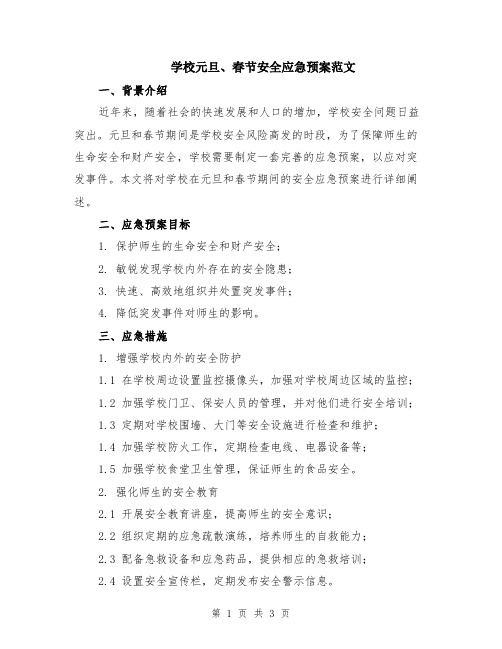 学校元旦、春节安全应急预案范文

一、背景介绍

近年来，随着社会的快速发展和人口的增加，学校安全问题日益突出。元旦和春节期间是学校安全风险高发的时段，为了保障师生的生命安全和财产安全，学校需要制定一套完善的应急预案，以应对突发事件。本文将对学校在元旦和春节期间的安全应急预案进行详细阐述。

二、应急预案目标

1. 保护师生的生命安全和财产安全；

2. 敏锐发现学校内外存在的安全隐患；

3. 快速、高效地组织并处置突发事件；

4. 降低突发事件对师生的影响。

三、应急措施

1. 增强学校内外的安全防护

1.1 在学校周边设置监控摄像头，加强对学校周边区域的监控；

1.2 加强学校门卫、保安人员的管理，并对他们进行安全培训；

1.3 定期对学校围墙、大门等安全设施进行检查和维护；

1.4 加强学校防火工作，定期检查电线、电器设备等；

1.5 加强学校食堂卫生管理，保证师生的食品安全。

2. 强化师生的安全教育

2.1 开展安全教育讲座，提高师生的安全意识；

2.2 组织定期的应急疏散演练，培养师生的自救能力；

2.3 配备急救设备和应急药品，提供相应的急救培训；

2.4 设置安全宣传栏，定期发布安全警示信息。

第 1 页 共 3 页